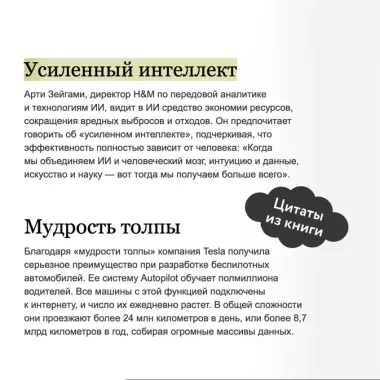 Усиленный интеллект

Арти Зейгами, директор H&M по передовой аналитике и технологиям ИИ, видит в ИИ средство экономии ресурсов, сокращения вредных выбросов и отходов. Он предпочитает говорить об «усиленном интеллекте», подчеркивая, что эффективность полностью зависит от человека: «Когда мы объединяем ИИ и человеческий мозг, интуицию и данные, искусство и науку — вот тогда мы получаем больше всего».

Цитаты из книги

Мудрость толпы

Благодаря «мудрости толпы» компания Tesla получила серьезное преимущество при разработке беспилотных автомобилей. Ее систему Autopilot обучает полмиллиона водителей. Все машины с этой функцией подключены к интернету, и число их ежедневно растет. В общей сложности они проезжают более 24 млн километров в день, или более 8,7 млрд километров в год, собирая огромные массивы данных.